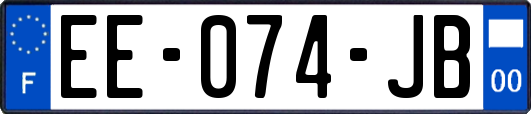 F
EE-074-JB
00